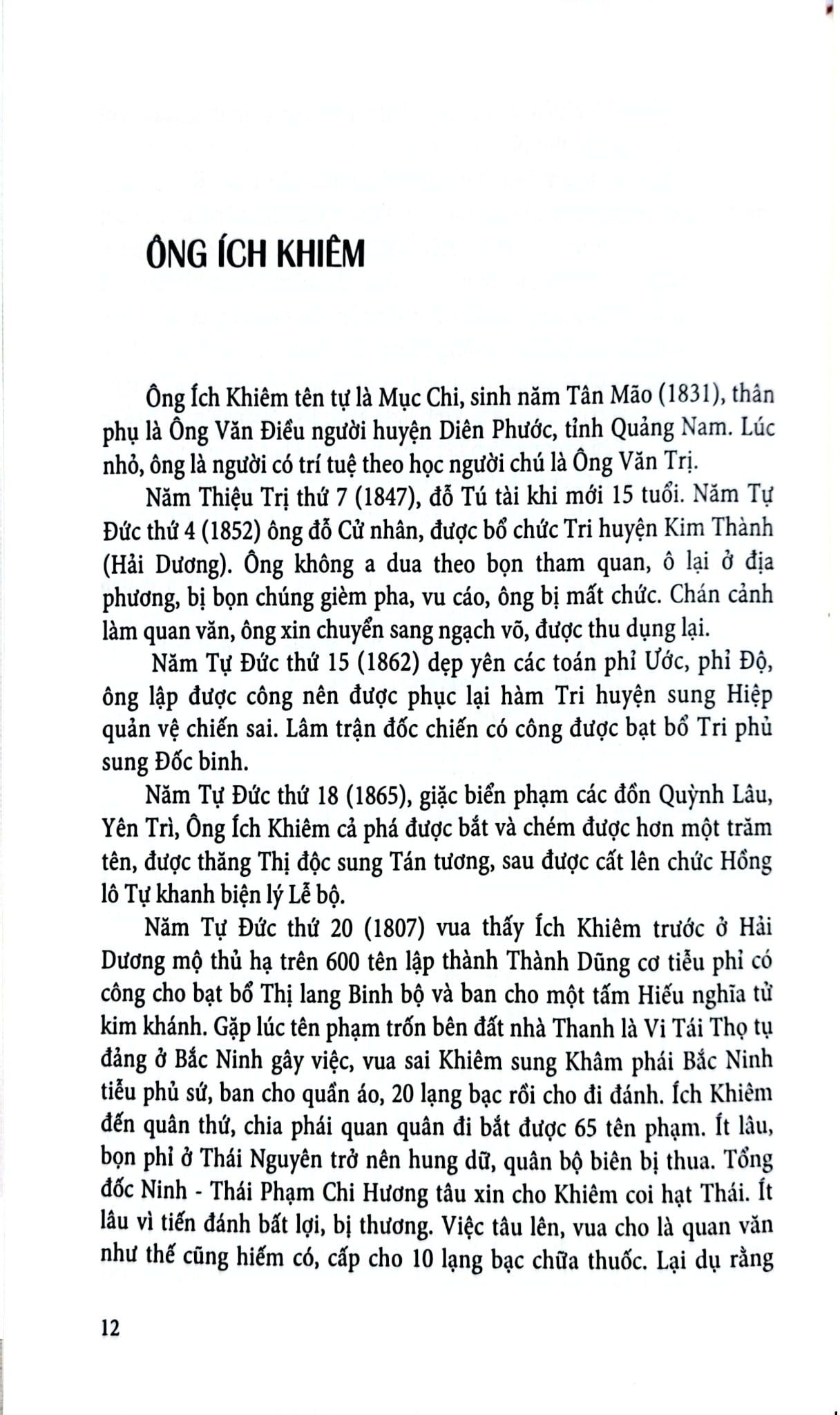 ÔNG ÍCH KHIÊM

Ông Ích Khiêm tên tự là Mục Chi, sinh năm Tân Mão (1831), thân phụ là Ông Văn Điều người huyện Diên Phước, tỉnh Quảng Nam. Lúc nhỏ, ông là người có trí tuệ theo học người chú là Ông Văn Trị.

Năm Thiệu Trị thứ 7 (1847), đỗ Tú tài khi mới 15 tuổi. Năm Tự Đức thứ 4 (1852) ông đỗ Cử nhân, được bổ chức Tri huyện Kim Thành (Hải Dương). Ông không a dua theo bọn tham quan, ô lại ở địa phương, bị bọn chúng gièm pha, vu cáo, ông bị mất chức. Chán cảnh làm quan văn, ông xin chuyển sang ngạch võ, được thu dụng lại.

Năm Tự Đức thứ 15 (1862) dẹp yên các toán phỉ Ước, phỉ Độ, ông lập được công nên được phục lại hàm Tri huyện sung Hiệp quản vệ chiến sai. Lâm trận đốc chiến có công được bạt bổ Tri phủ sung Đốc binh.

Năm Tự Đức thứ 18 (1865), giặc biển phạm các đồn Quỳnh Lâu, Yên Trì, Ông Ích Khiêm cả phá được bắt và chém được hơn một trăm tên, được thăng Thị độc sung Tán tương, sau được cất lên chức Hồng lô Tự khanh biện lý Lễ bộ.

Năm Tự Đức thứ 20 (1807) vua thấy Ích Khiêm trước ở Hải Dương mộ thủ hạ trên 600 tên lập thành Thành Dũng cơ tiễu phỉ có công cho bạt bổ Thị lang Binh bộ và ban cho một tấm Hiếu nghĩa tử kim khánh. Gặp lúc tên phạm trốn bên đất nhà Thanh là Vi Tái Thọ tụ đảng ở Bắc Ninh gây việc, vua sai Khiêm sung Khâm phái Bắc Ninh tiễu phủ sứ, ban cho quần áo, 20 lạng bạc rồi cho đi đánh. Ích Khiêm đến quân thứ, chia phái quan quân đi bắt được 65 tên phạm. Ít lâu, bọn phỉ ở Thái Nguyên trở nên hung dữ, quân bộ biên bị thua. Tổng đốc Ninh - Thái Phạm Chi Hương tâu xin cho Khiêm coi hạt Thái. Ít lâu vì tiến đánh bất lợi, bị thương. Việc tâu lên, vua cho là quan văn như thế cũng hiếm có, cấp cho 10 lạng bạc chữa thuốc. Lại dụ rằng

12